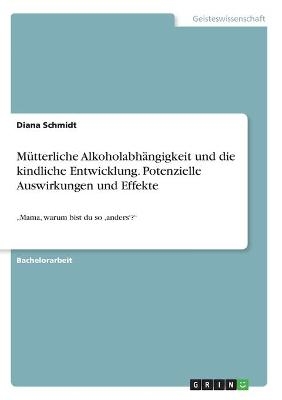 Geisteswissenschaft

Diana Schmidt

Mütterliche Alkoholabhängigkeit und die kindliche Entwicklung. Potenzielle Auswirkungen und Effekte

„Mama, warum bist du so ‚anders'?"

Bachelorarbeit

GRIN